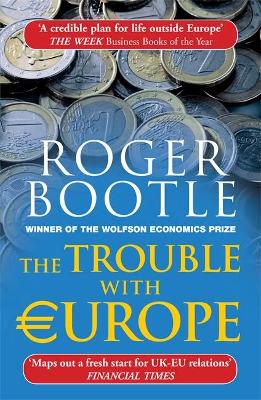 'A credible plan for life outside Europe'
THE WEEK Business Books of the Year

ROGER BOOTLE

WINNER OF THE WOLFSON ECONOMICS PRIZE

THE TROUBLE WITH €UROPE

'Maps out a fresh start for UK-EU relations'
FINANCIAL TIMES